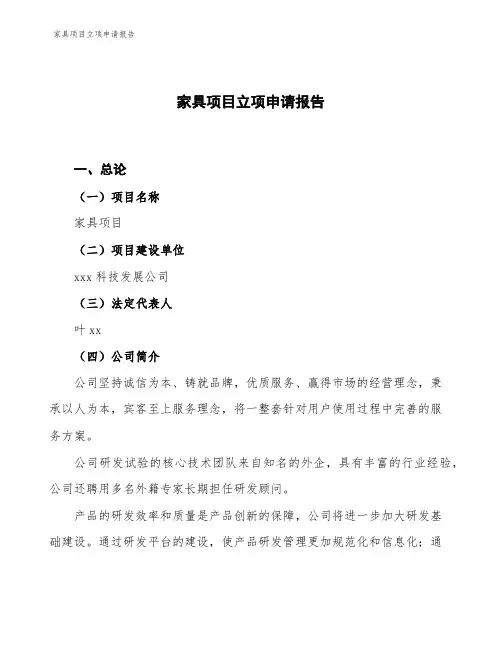 家具项目立项申请报告

家具项目立项申请报告

一、总论

（一）项目名称

家具项目

（二）项目建设单位

xxx 科技发展公司

（三）法定代表人

叶 xx

（四）公司简介

公司坚持诚信为本、铸就品牌，优质服务、赢得市场的经营理念，秉承以人为本，宾客至上服务理念，将一整套针对用户使用过程中完善的服务方案。

公司研发试验的核心技术团队来自知名的外企，具有丰富的行业经验，公司还聘用多名外籍专家长期担任研发顾问。

产品的研发效率和质量是产品创新的保障，公司将进一步加大研发基础建设。通过研发平台的建设，使产品研发管理更加规范化和信息化；通